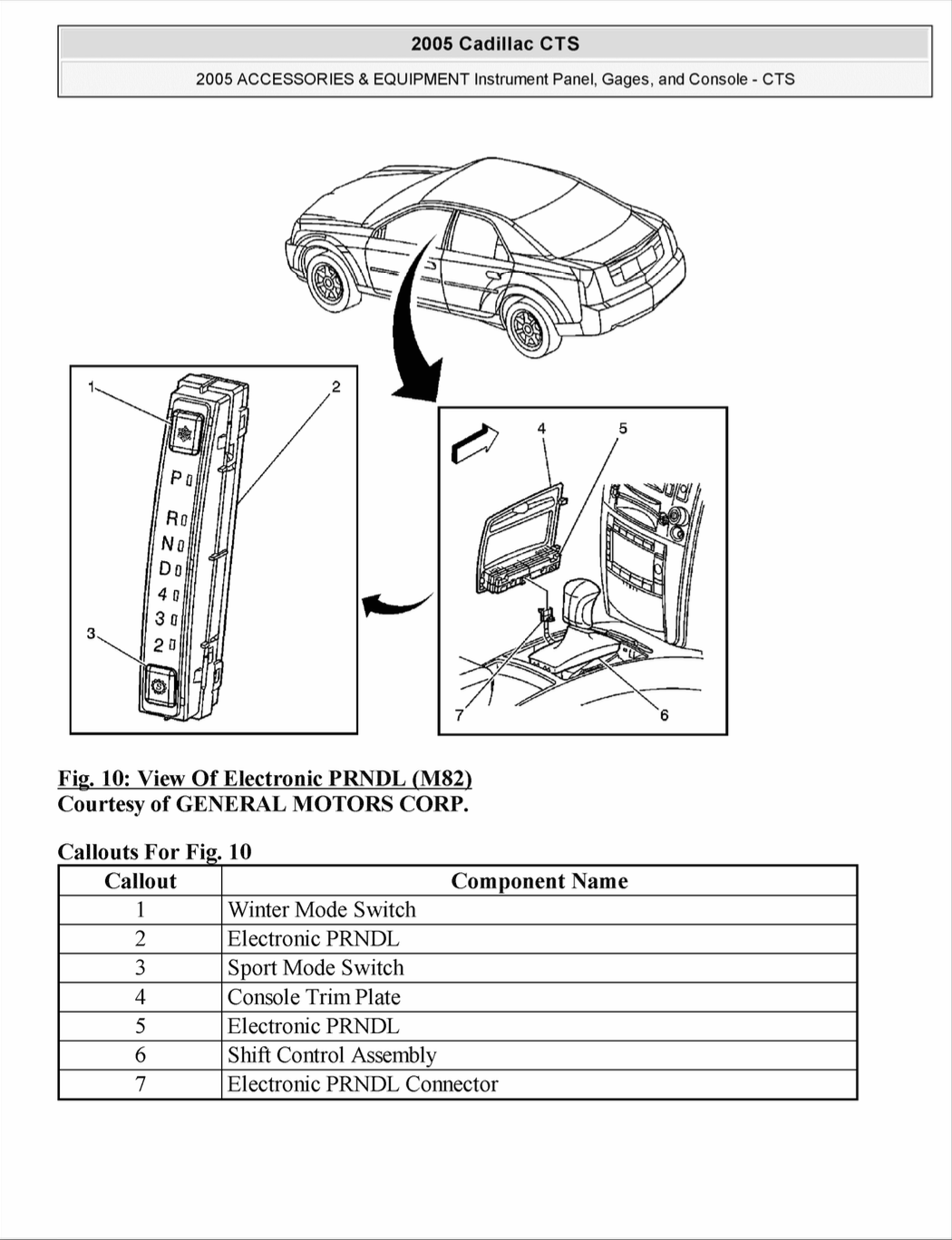 2005 Cadillac CTS

2005 ACCESSORIES & EQUIPMENT Instrument Panel, Gages, and Console - CTS

1
2
P
R
N
D
4
3
2
3
4
5
7
6

Fig. 10: View Of Electronic PRNDL (M82)
Courtesy of GENERAL MOTORS CORP.

Callouts For Fig. 10

| Callout | Component Name |
|---|---|
| 1 | Winter Mode Switch |
| 2 | Electronic PRNDL |
| 3 | Sport Mode Switch |
| 4 | Console Trim Plate |
| 5 | Electronic PRNDL |
| 6 | Shift Control Assembly |
| 7 | Electronic PRNDL Connector |